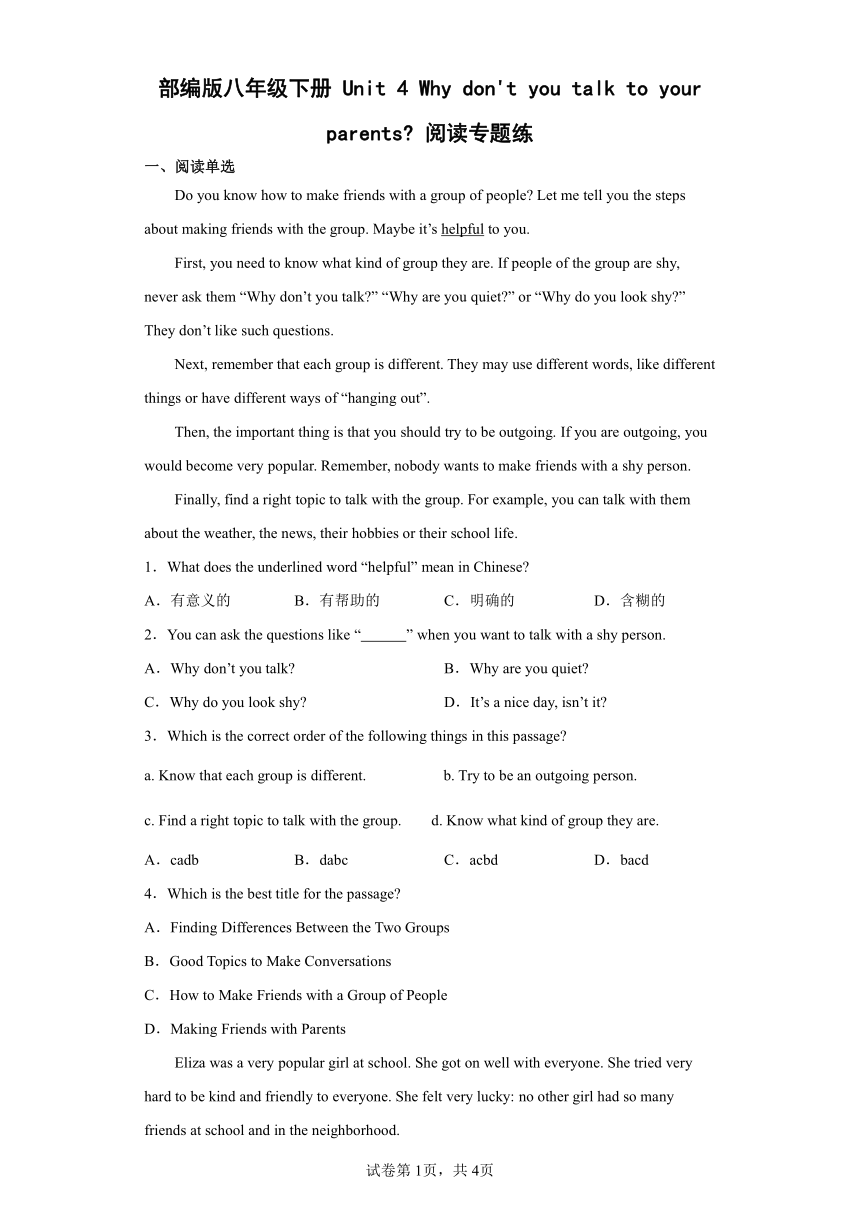 部编版八年级下册 Unit 4 Why don't you talk to your parents? 阅读专题练

一、阅读单选

Do you know how to make friends with a group of people? Let me tell you the steps about making friends with the group. Maybe it’s helpful to you.

First, you need to know what kind of group they are. If people of the group are shy, never ask them “Why don’t you talk?” “Why are you quiet?” or “Why do you look shy?” They don’t like such questions.

Next, remember that each group is different. They may use different words, like different things or have different ways of “hanging out”.

Then, the important thing is that you should try to be outgoing. If you are outgoing, you would become very popular. Remember, nobody wants to make friends with a shy person.

Finally, find a right topic to talk with the group. For example, you can talk with them about the weather, the news, their hobbies or their school life.

1．What does the underlined word “helpful” mean in Chinese?

A．有意义的　B．有帮助的　C．明确的　D．含糊的

2．You can ask the questions like “______” when you want to talk with a shy person.

A．Why don’t you talk?　B．Why are you quiet?

C．Why do you look shy?　D．It’s a nice day, isn’t it?

3．Which is the correct order of the following things in this passage?

a. Know that each group is different.　b. Try to be an outgoing person.

c. Find a right topic to talk with the group.　d. Know what kind of group they are.

A．cadb　B．dabc　C．acbd　D．bacd

4．Which is the best title for the passage?

A．Finding Differences Between the Two Groups

B．Good Topics to Make Conversations

C．How to Make Friends with a Group of People

D．Making Friends with Parents

Eliza was a very popular girl at school. She got on well with everyone. She tried very hard to be kind and friendly to everyone. She felt very lucky: no other girl had so many friends at school and in the neighborhood.

试卷第1页，共4页